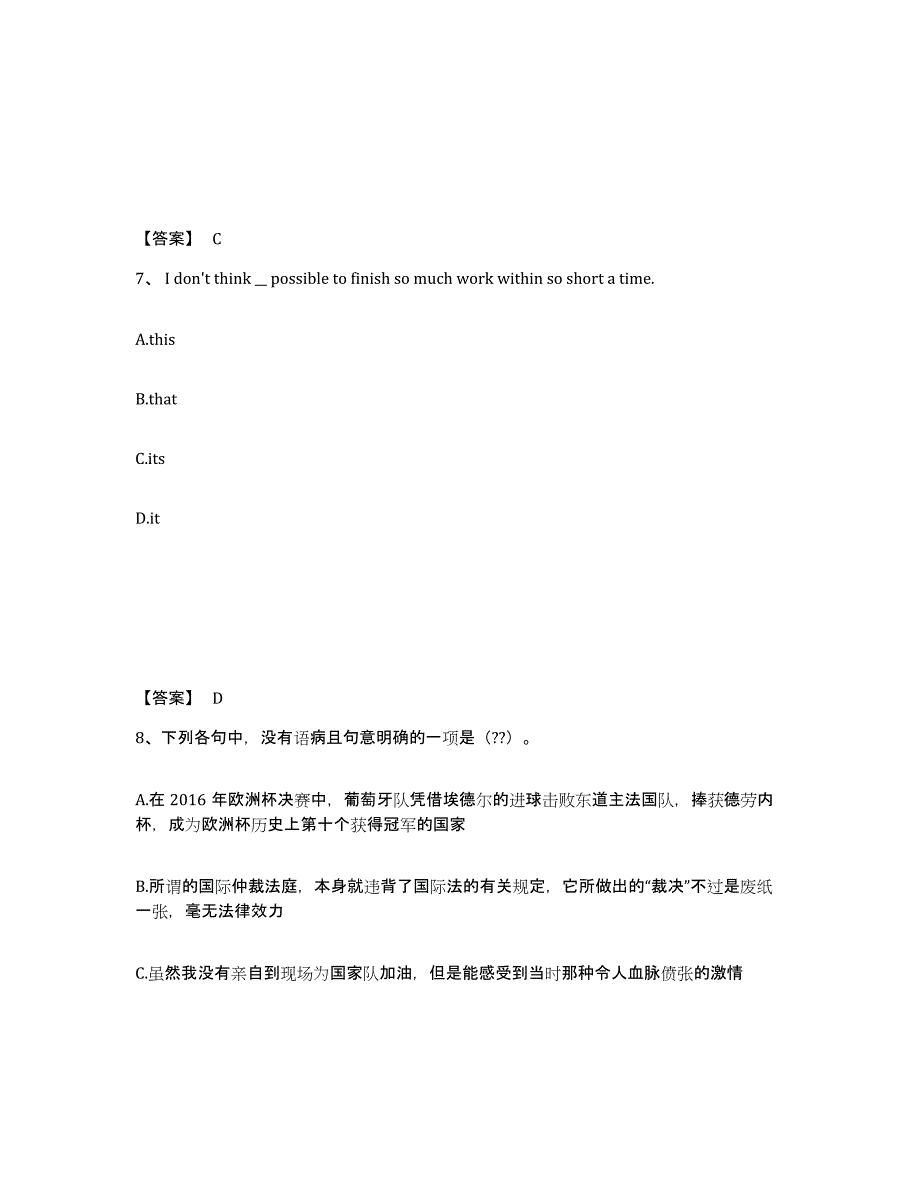 【答案】 C

7、 I don't think __ possible to finish so much work within so short a time.

A.this

B.that

C.its

D.it

【答案】 D

8、下列各句中，没有语病且句意明确的一项是（??）。

A.在 2016 年欧洲杯决赛中，葡萄牙队凭借埃德尔的进球击败东道主法国队，捧获德劳内杯，成为欧洲杯历史上第十个获得冠军的国家

B.所谓的国际仲裁法庭，本身就违背了国际法的有关规定，它所做出的“裁决”不过是废纸一张，毫无法律效力

C.虽然我没有亲自到现场为国家队加油，但是能感受到当时那种令人血脉偾张的激情